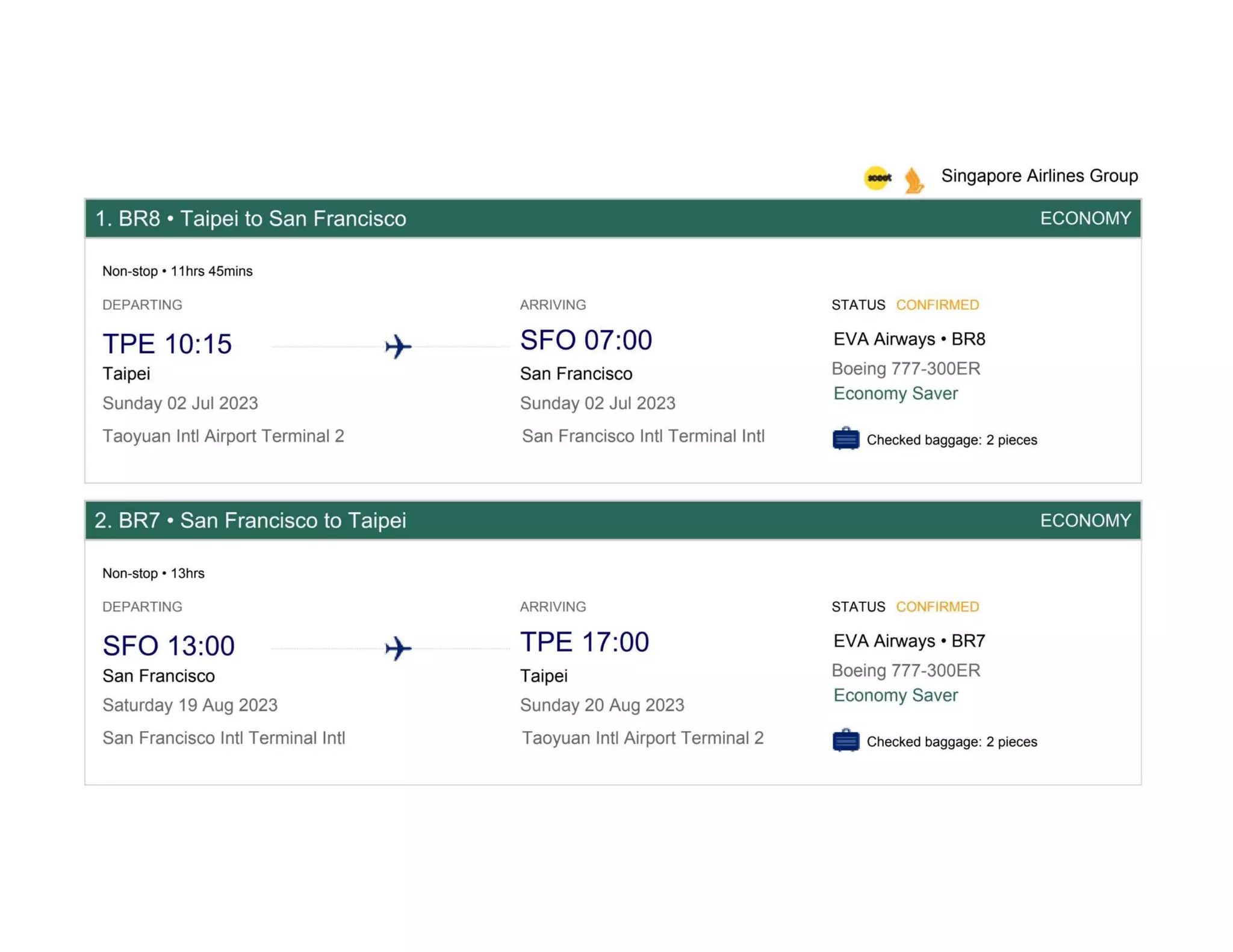 Singapore Airlines Group

1. BR8 • Taipei to San Francisco
ECONOMY

Non-stop • 11hrs 45mins

DEPARTING
TPE 10:15
Taipei
Sunday 02 Jul 2023
Taoyuan Intl Airport Terminal 2

ARRIVING
SFO 07:00
San Francisco
Sunday 02 Jul 2023
San Francisco Intl Terminal Intl

STATUS CONFIRMED
EVA Airways • BR8
Boeing 777-300ER
Economy Saver
Checked baggage: 2 pieces

2. BR7 • San Francisco to Taipei
ECONOMY

Non-stop • 13hrs

DEPARTING
SFO 13:00
San Francisco
Saturday 19 Aug 2023
San Francisco Intl Terminal Intl

ARRIVING
TPE 17:00
Taipei
Sunday 20 Aug 2023
Taoyuan Intl Airport Terminal 2

STATUS CONFIRMED
EVA Airways • BR7
Boeing 777-300ER
Economy Saver
Checked baggage: 2 pieces